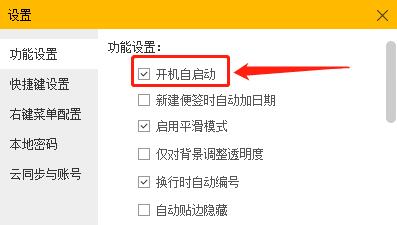 设置

功能设置
快捷键设置
右键菜单配置
本地密码
云同步与账号

功能设置：

开机自启动
新建便签时自动加日期
启用平滑模式
仅对背景调整透明度
换行时自动编号
自动贴边隐藏